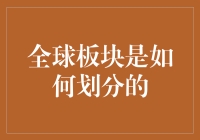 全球板块是如何划分的